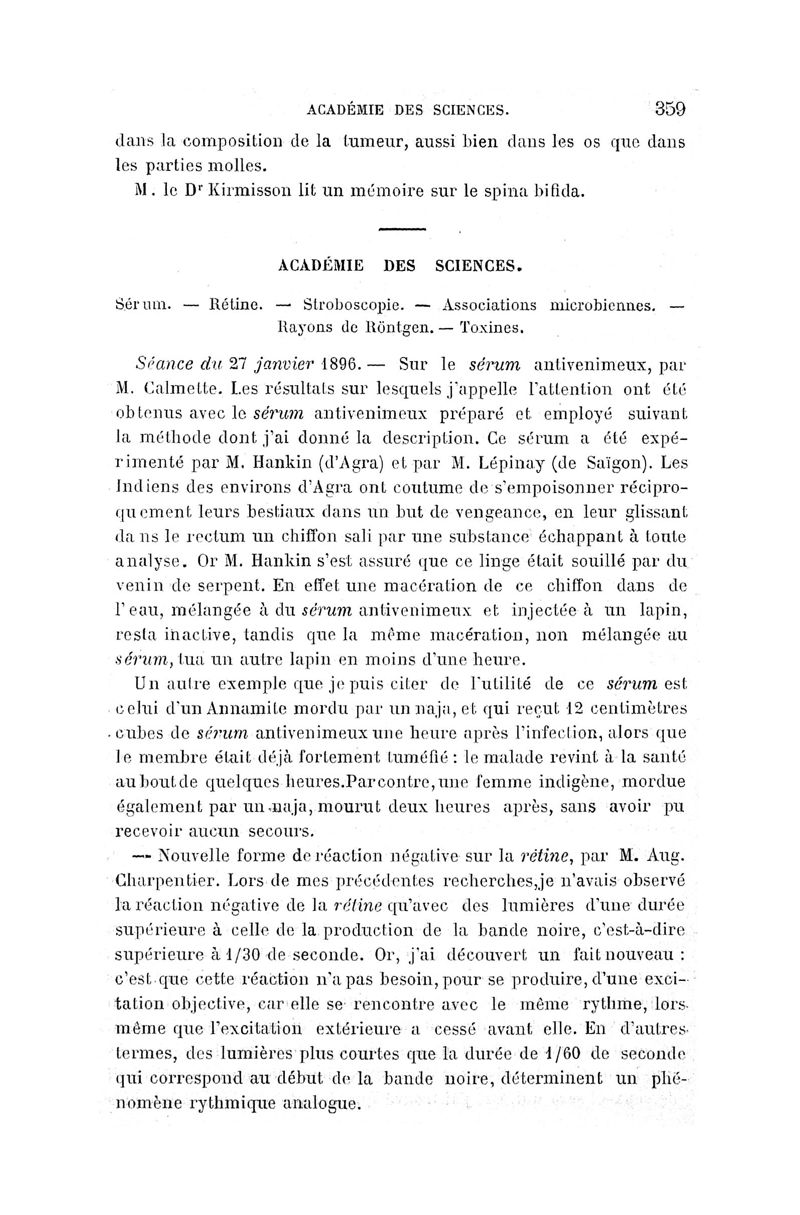 ACADÉMIE DES SCIENCES. 359

dans la composition de la tumeur, aussi bien dans les os que dans les parties molles.

M. le Dr Kirmisson lit un mémoire sur le spina bifida.

ACADÉMIE DES SCIENCES.

Sérum. — Rétine. — Stroboscopie. — Associations microbiennes. — Rayons de Röntgen. — Toxines.

Séance du 27 janvier 1896. — Sur le sérum antivenimeux, par M. Calmette. Les résultats sur lesquels j'appelle l'attention ont été obtenus avec le sérum antivenimeux préparé et employé suivant la méthode dont j'ai donné la description. Ce sérum a été expérimenté par M. Hankin (d'Agra) et par M. Lépinay (de Saïgon). Les Indiens des environs d'Agra ont coutume de s'empoisonner réciproquement leurs bestiaux dans un but de vengeance, en leur glissant dans le rectum un chiffon sali par une substance échappant à toute analyse. Or M. Hankin s'est assuré que ce linge était souillé par du venin de serpent. En effet une macération de ce chiffon dans de l'eau, mélangée à du sérum antivenimeux et injectée à un lapin, resta inactive, tandis que la même macération, non mélangée au sérum, tua un autre lapin en moins d'une heure.

Un autre exemple que je puis citer de l'utilité de ce sérum est celui d'un Annamite mordu par un naja, et qui reçut 12 centimètres cubes de sérum antivenimeux une heure après l'infection, alors que le membre était déjà fortement tuméfié : le malade revint à la santé au bout de quelques heures. Par contre, une femme indigène, mordue également par un naja, mourut deux heures après, sans avoir pu recevoir aucun secours.

— Nouvelle forme de réaction négative sur la rétine, par M. Aug. Charpentier. Lors de mes précédentes recherches, je n'avais observé la réaction négative de la rétine qu'avec des lumières d'une durée supérieure à celle de la production de la bande noire, c'est-à-dire supérieure à 1/30 de seconde. Or, j'ai découvert un fait nouveau : c'est que cette réaction n'a pas besoin, pour se produire, d'une excitation objective, car elle se rencontre avec le même rythme, lors même que l'excitation extérieure a cessé avant elle. En d'autres termes, des lumières plus courtes que la durée de 1/60 de seconde qui correspond au début de la bande noire, déterminent un phénomène rythmique analogue.